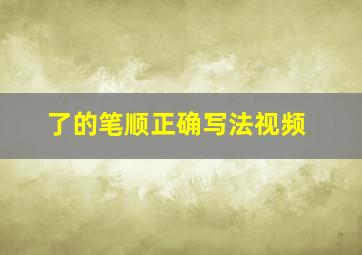 了的笔顺正确写法视频